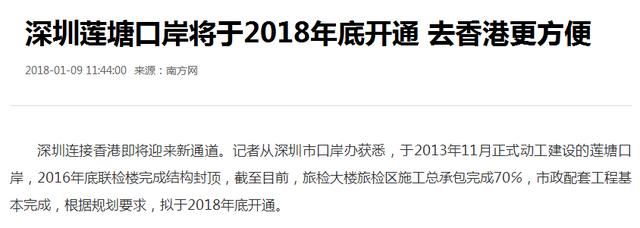 深圳莲塘口岸将于2018年底开通 去香港更方便

2018-01-09 11:44:00 来源：南方网

深圳连接香港即将迎来新通道。记者从深圳市口岸办获悉，于2013年11月正式动工建设的莲塘口岸，2016年底联检楼完成结构封顶，截至目前，旅检大楼旅检区施工总承包完成70%，市政配套工程基本完成，根据规划要求，拟于2018年底开通。